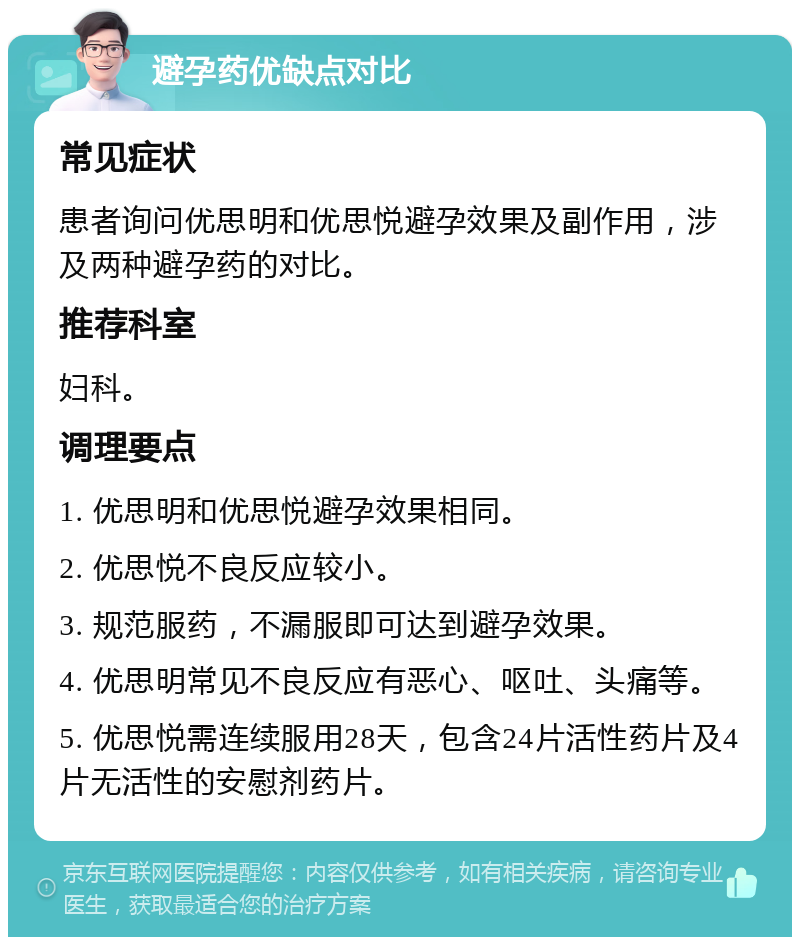 避孕药优缺点对比

常见症状

患者询问优思明和优思悦避孕效果及副作用，涉及两种避孕药的对比。

推荐科室

妇科。

调理要点

1. 优思明和优思悦避孕效果相同。

2. 优思悦不良反应较小。

3. 规范服药，不漏服即可达到避孕效果。

4. 优思明常见不良反应有恶心、呕吐、头痛等。

5. 优思悦需连续服用28天，包含24片活性药片及4片无活性的安慰剂药片。

京东互联网医院提醒您：内容仅供参考，如有相关疾病，请咨询专业医生，获取最适合您的治疗方案